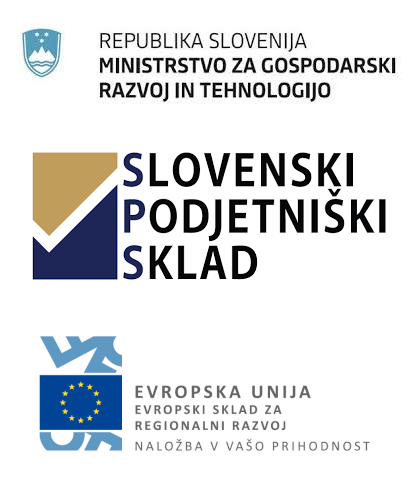 REPUBLIKA SLOVENIJA
MINISTRSTVO ZA GOSPODARSKI RAZVOJ IN TEHNOLOGIJO

SLOVENSKI
PODJETNIŠKI
SKLAD

EVROPSKA UNIJA
EVROPSKI SKLAD ZA REGIONALNI RAZVOJ
NALOŽBA V VAŠO PRIHODNOST